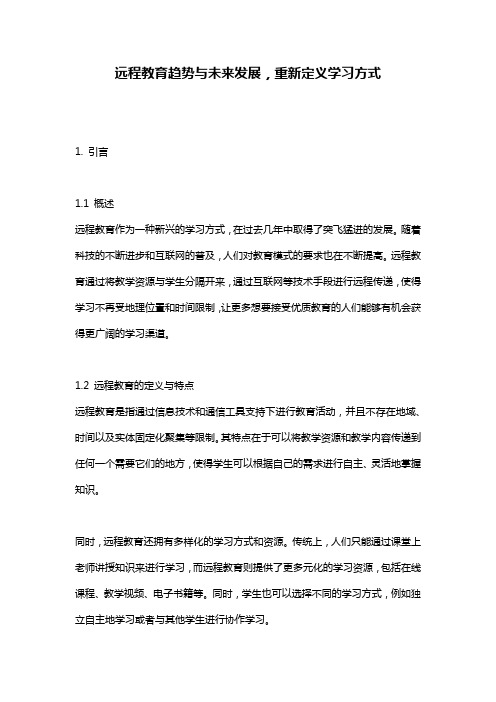 远程教育趋势与未来发展，重新定义学习方式

1. 引言

1.1 概述
远程教育作为一种新兴的学习方式，在过去几年中取得了突飞猛进的发展。随着科技的不断进步和互联网的普及，人们对教育模式的要求也在不断提高。远程教育通过将教学资源与学生分隔开来，通过互联网等技术手段进行远程传递，使得学习不再受地理位置和时间限制，让更多想要接受优质教育的人们能够有机会获得更广阔的学习渠道。

1.2 远程教育的定义与特点
远程教育是指通过信息技术和通信工具支持下进行教育活动，并且不存在地域、时间以及实体固定化聚集等限制。其特点在于可以将教学资源和教学内容传递到任何一个需要它们的地方，使得学生可以根据自己的需求进行自主、灵活地掌握知识。

同时，远程教育还拥有多样化的学习方式和资源。传统上，人们只能通过课堂上老师讲授知识来进行学习，而远程教育则提供了更多元化的学习资源，包括在线课程、教学视频、电子书籍等。同时，学生也可以选择不同的学习方式，例如独立自主地学习或者与其他学生进行协作学习。